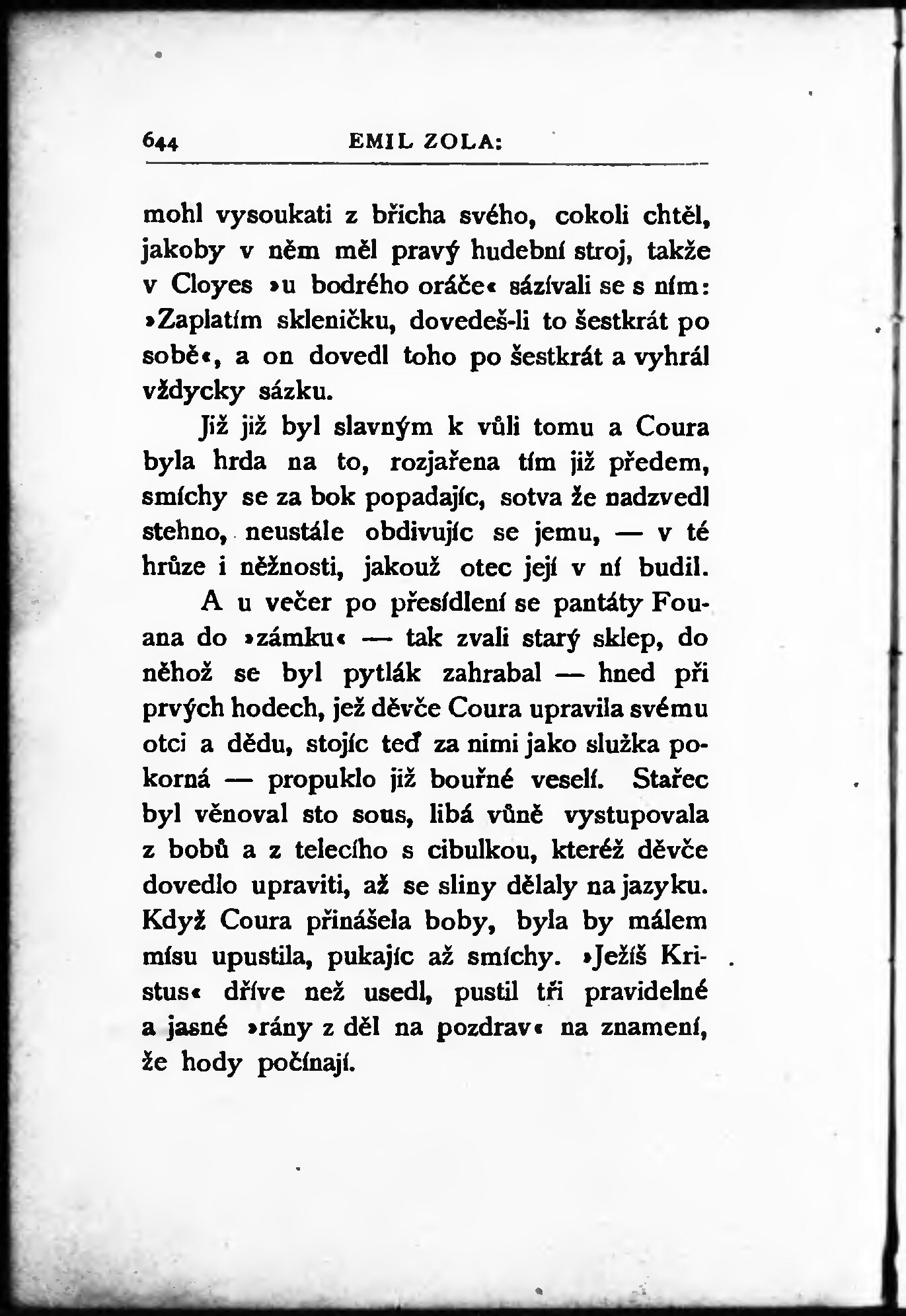 644 EMIL ZOLA:

mohl vysoukati z břicha svého, cokoli chtěl, jakoby v něm měl pravý hudební stroj, takže v Cloyes »u bodrého oráče« sázívali se s ním: »Zaplatím skleničku, dovedeš-li to šestkrát po sobě«, a on dovedl toho po šestkrát a vyhrál vždycky sázku.

Již již byl slavným k vůli tomu a Coura byla hrda na to, rozjařena tím již předem, smíchy se za bok popadajíc, sotva že nadzvedl stehno, neustále obdivujíc se jemu, — v té hrůze i něžnosti, jakouž otec její v ní budil.

A u večer po přesídlení se pantáty Fouana do »zámku« — tak zvali starý sklep, do něhož se byl pytlák zahrabal — hned při prvých hodech, jež děvče Coura upravila svému otci a dědu, stojíc teď za nimi jako služka pokorná — propuklo již bouřné veselí. Stařec byl věnoval sto sous, libá vůně vystupovala z bobů a z telecího s cibulkou, kteréž děvče dovedlo upraviti, až se sliny dělaly na jazyku. Když Coura přinášela boby, byla by málem mísu upustila, pukajíc až smíchy. »Ježíš Kristus« dříve než usedl, pustil tři pravidelné a jasné »rány z děl na pozdrav« na znamení, že hody počínají.